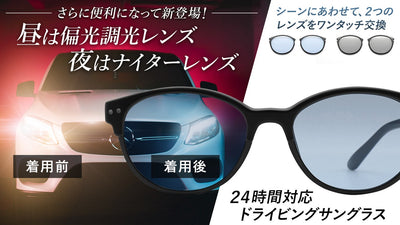 さらに便利になって新登場!

昼は偏光調光レンズ
夜はナイターレンズ

シーンにあわせて、2つのレンズをワンタッチ交換

着用前

着用後

24時間対応
ドライビングサングラス